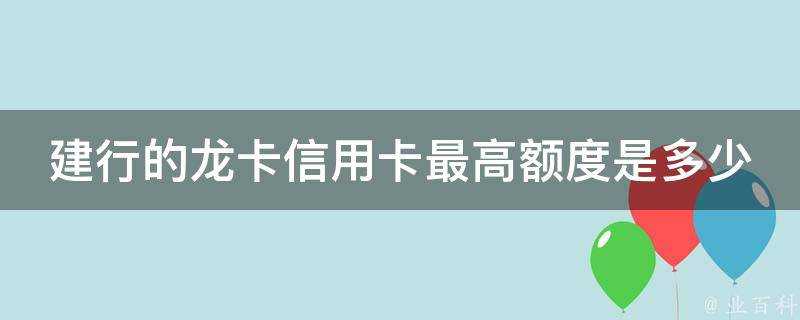 建行的龙卡信用卡最高额度是多少

@业百科